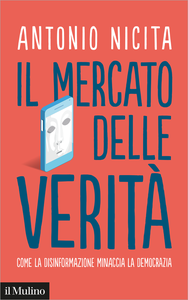 ANTONIO NICITA

IL MERCATO DELLE VERITÀ

COME LA DISINFORMAZIONE MINACCIA LA DEMOCRAZIA

il Mulino